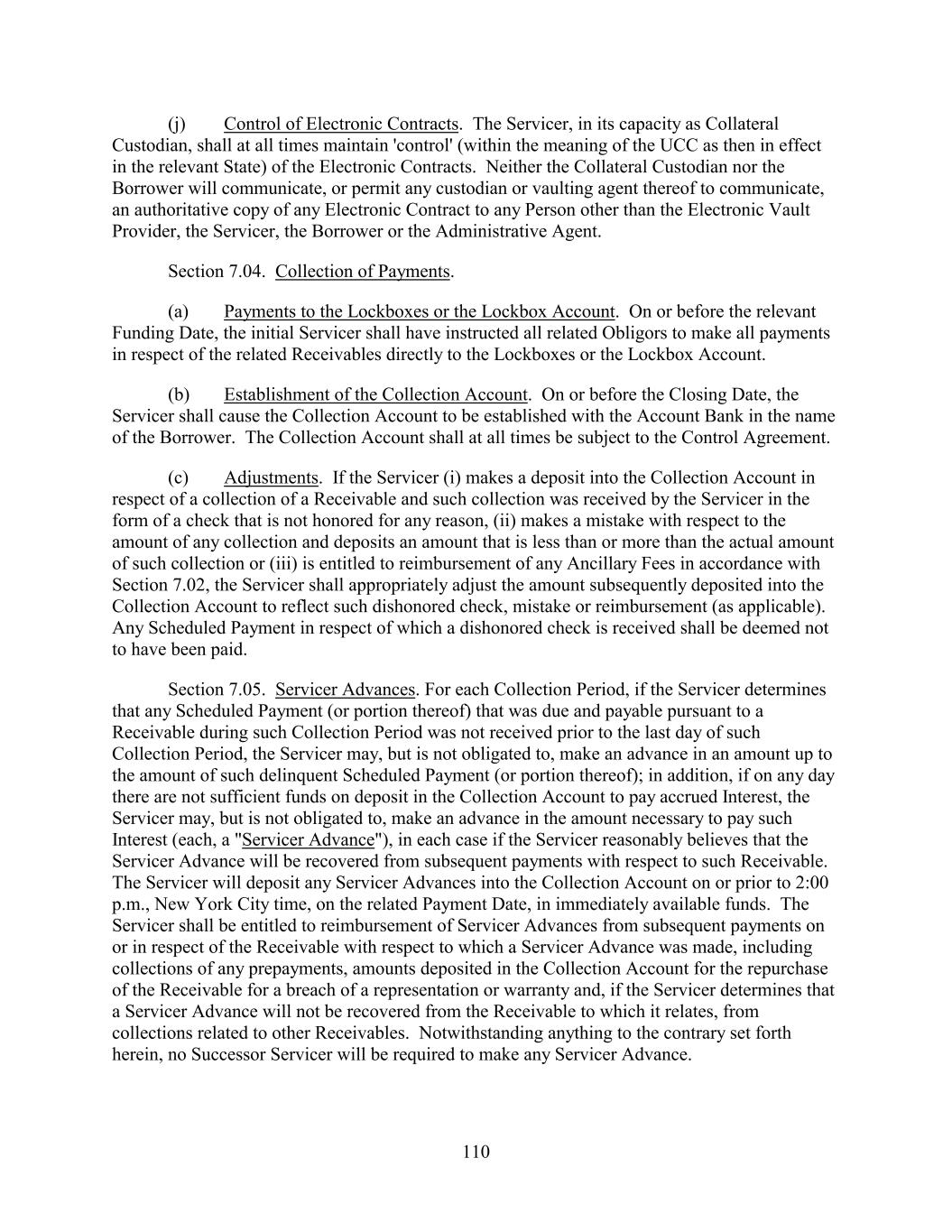 (j) Control of Electronic Contracts. The Servicer, in its capacity as Collateral Custodian, shall at all times maintain 'control' (within the meaning of the UCC as then in effect in the relevant State) of the Electronic Contracts. Neither the Collateral Custodian nor the Borrower will communicate, or permit any custodian or vaulting agent thereof to communicate, an authoritative copy of any Electronic Contract to any Person other than the Electronic Vault Provider, the Servicer, the Borrower or the Administrative Agent.

Section 7.04. Collection of Payments.

(a) Payments to the Lockboxes or the Lockbox Account. On or before the relevant Funding Date, the initial Servicer shall have instructed all related Obligors to make all payments in respect of the related Receivables directly to the Lockboxes or the Lockbox Account.

(b) Establishment of the Collection Account. On or before the Closing Date, the Servicer shall cause the Collection Account to be established with the Account Bank in the name of the Borrower. The Collection Account shall at all times be subject to the Control Agreement.

(c) Adjustments. If the Servicer (i) makes a deposit into the Collection Account in respect of a collection of a Receivable and such collection was received by the Servicer in the form of a check that is not honored for any reason, (ii) makes a mistake with respect to the amount of any collection and deposits an amount that is less than or more than the actual amount of such collection or (iii) is entitled to reimbursement of any Ancillary Fees in accordance with Section 7.02, the Servicer shall appropriately adjust the amount subsequently deposited into the Collection Account to reflect such dishonored check, mistake or reimbursement (as applicable). Any Scheduled Payment in respect of which a dishonored check is received shall be deemed not to have been paid.

Section 7.05. Servicer Advances. For each Collection Period, if the Servicer determines that any Scheduled Payment (or portion thereof) that was due and payable pursuant to a Receivable during such Collection Period was not received prior to the last day of such Collection Period, the Servicer may, but is not obligated to, make an advance in an amount up to the amount of such delinquent Scheduled Payment (or portion thereof); in addition, if on any day there are not sufficient funds on deposit in the Collection Account to pay accrued Interest, the Servicer may, but is not obligated to, make an advance in the amount necessary to pay such Interest (each, a "Servicer Advance"), in each case if the Servicer reasonably believes that the Servicer Advance will be recovered from subsequent payments with respect to such Receivable. The Servicer will deposit any Servicer Advances into the Collection Account on or prior to 2:00 p.m., New York City time, on the related Payment Date, in immediately available funds. The Servicer shall be entitled to reimbursement of Servicer Advances from subsequent payments on or in respect of the Receivable with respect to which a Servicer Advance was made, including collections of any prepayments, amounts deposited in the Collection Account for the repurchase of the Receivable for a breach of a representation or warranty and, if the Servicer determines that a Servicer Advance will not be recovered from the Receivable to which it relates, from collections related to other Receivables. Notwithstanding anything to the contrary set forth herein, no Successor Servicer will be required to make any Servicer Advance.

110